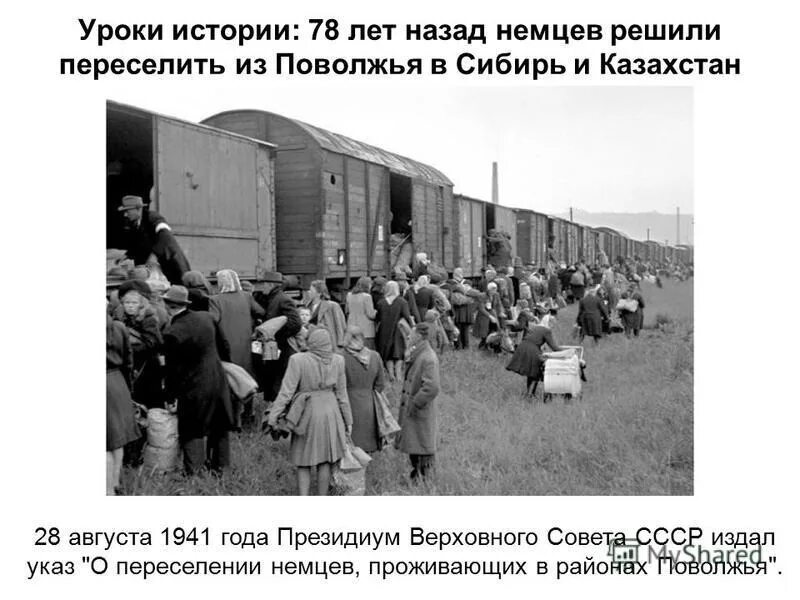 Уроки истории: 78 лет назад немцев решили переселить из Поволжья в Сибирь и Казахстан

28 августа 1941 года Президиум Верховного Совета СССР издал указ "О переселении немцев, проживающих в районах Поволжья".

MyShared